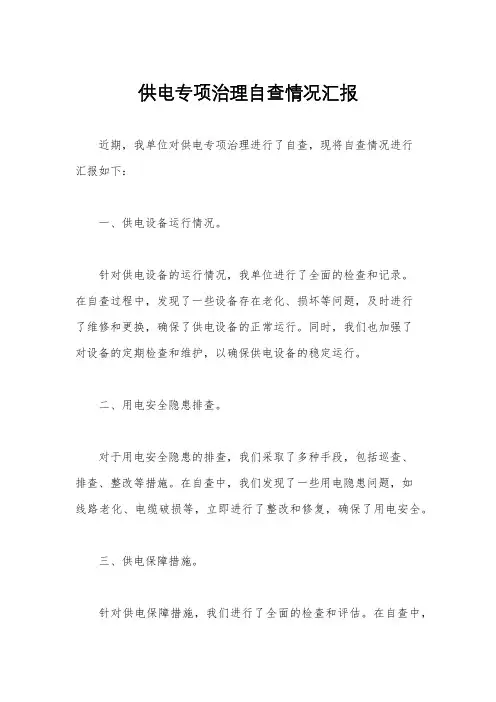 供电专项治理自查情况汇报

近期，我单位对供电专项治理进行了自查，现将自查情况进行汇报如下：

一、供电设备运行情况。

针对供电设备的运行情况，我单位进行了全面的检查和记录。在自查过程中，发现了一些设备存在老化、损坏等问题，及时进行了维修和更换，确保了供电设备的正常运行。同时，我们也加强了对设备的定期检查和维护，以确保供电设备的稳定运行。

二、用电安全隐患排查。

对于用电安全隐患的排查，我们采取了多种手段，包括巡查、排查、整改等措施。在自查中，我们发现了一些用电隐患问题，如线路老化、电缆破损等，立即进行了整改和修复，确保了用电安全。

三、供电保障措施。

针对供电保障措施，我们进行了全面的检查和评估。在自查中，